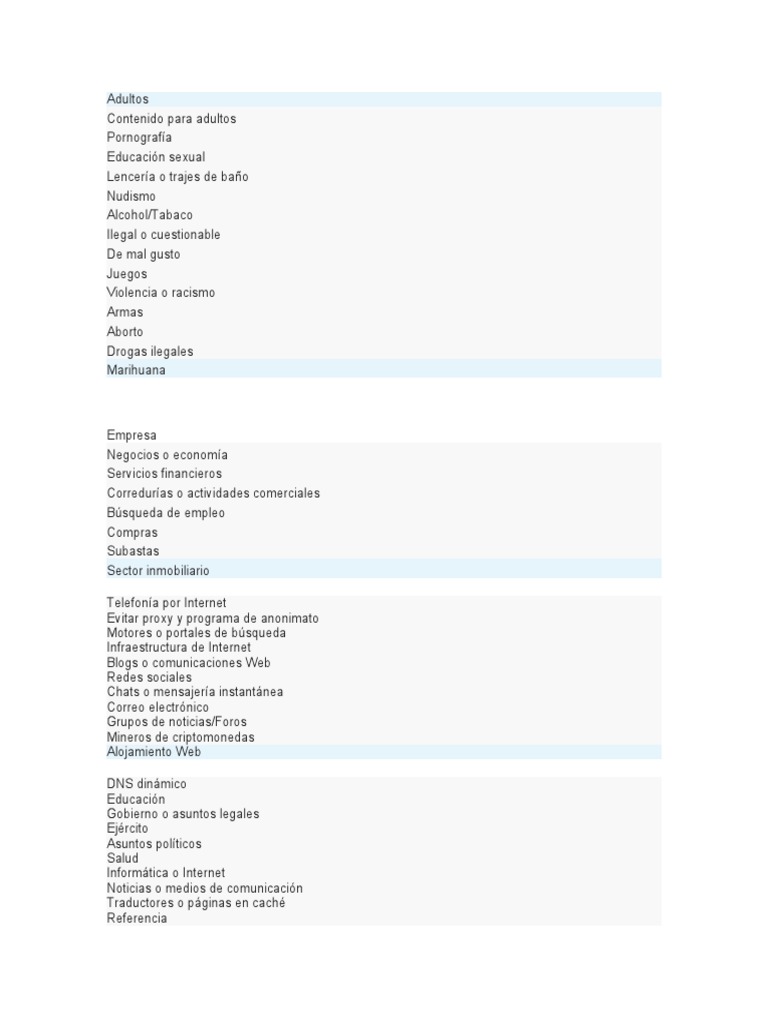 Adultos
Contenido para adultos
Pornografía
Educación sexual
Lencería o trajes de baño
Nudismo
Alcohol/Tabaco
Ilegal o cuestionable
De mal gusto
Juegos
Violencia o racismo
Armas
Aborto
Drogas ilegales
Marihuana

Empresa
Negocios o economía
Servicios financieros
Corredurías o actividades comerciales
Búsqueda de empleo
Compras
Subastas
Sector inmobiliario

Telefonía por Internet
Evitar proxy y programa de anonimato
Motores o portales de búsqueda
Infraestructura de Internet
Blogs o comunicaciones Web
Redes sociales
Chats o mensajería instantánea
Correo electrónico
Grupos de noticias/Foros
Mineros de criptomonedas
Alojamiento Web

DNS dinámico
Educación
Gobierno o asuntos legales
Ejército
Asuntos políticos
Salud
Informática o Internet
Noticias o medios de comunicación
Traductores o páginas en caché
Referencia